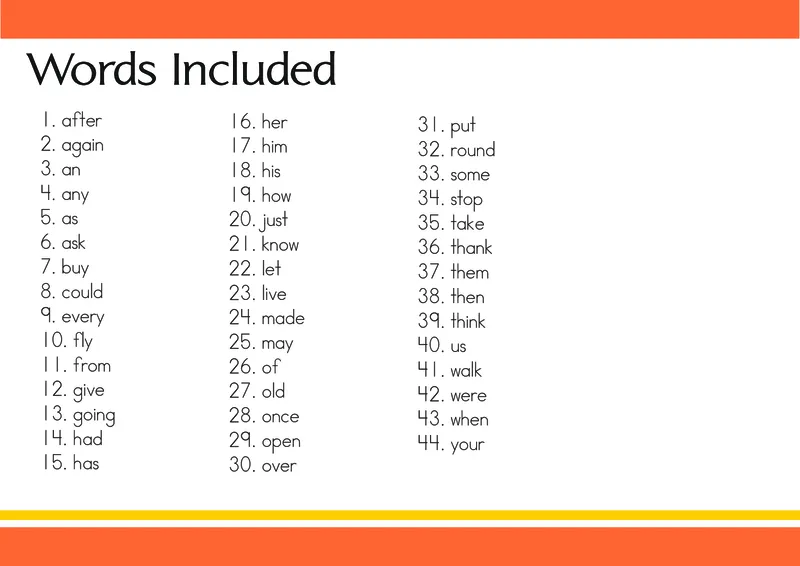 Words Included

1. after
2. again
3. an
4. any
5. as
6. ask
7. buy
8. could
9. every
10. fly
11. from
12. give
13. going
14. had
15. has

16. her
17. him
18. his
19. how
20. just
21. know
22. let
23. live
24. made
25. may
26. of
27. old
28. once
29. open
30. over

31. put
32. round
33. some
34. stop
35. take
36. thank
37. them
38. then
39. think
40. us
41. walk
42. were
43. when
44. your